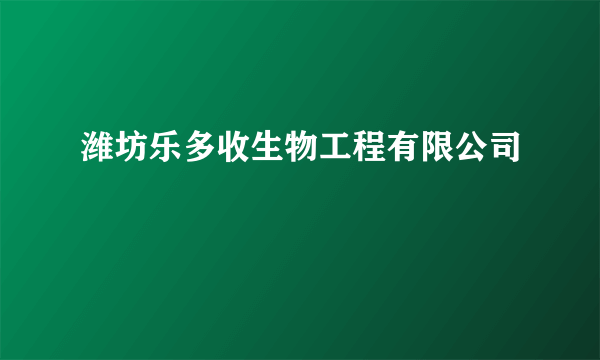 潍坊乐多收生物工程有限公司